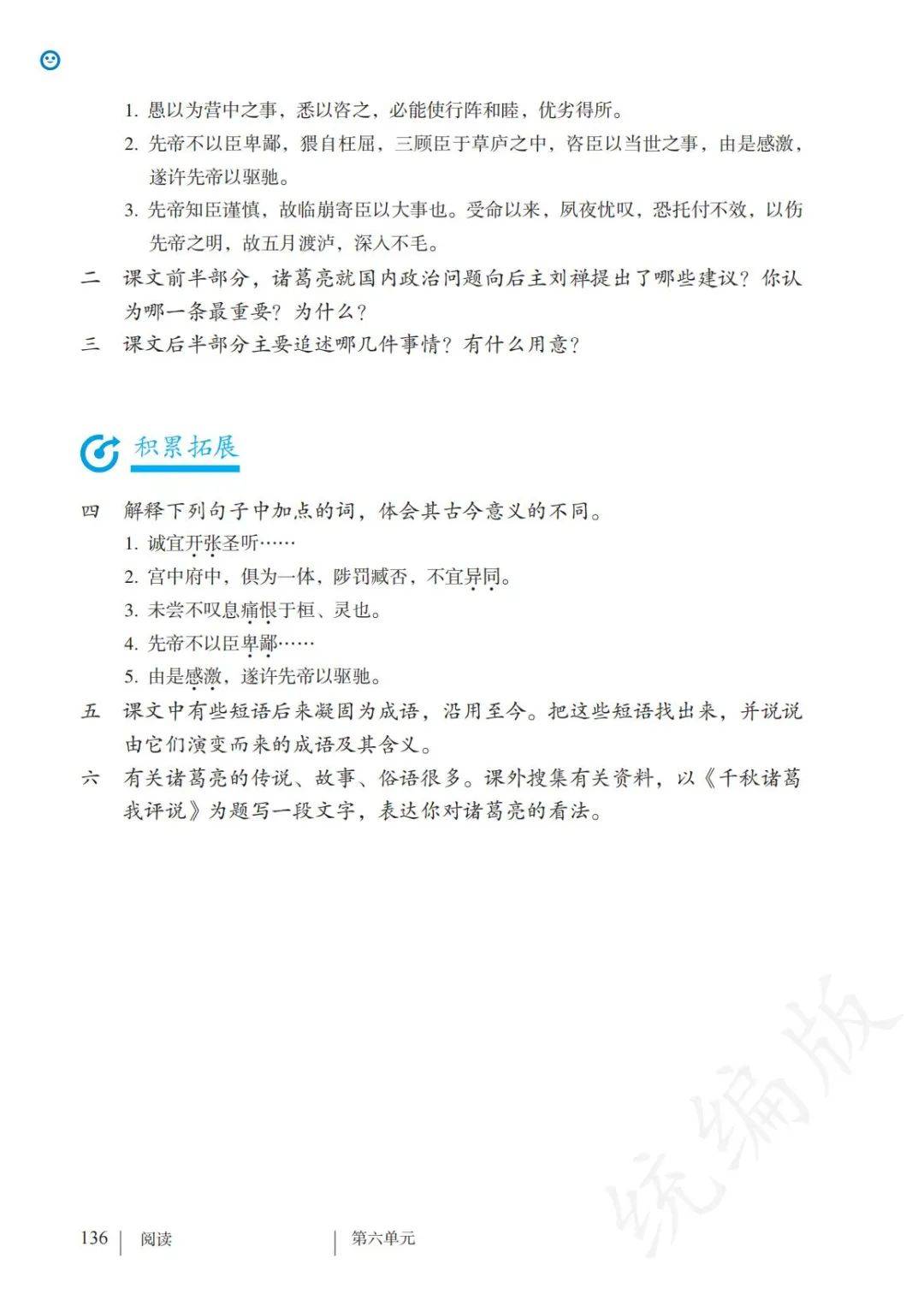 1. 愚以为营中之事，悉以咨之，必能使行阵和睦，优劣得所。

2. 先帝不以臣卑鄙，猥自枉屈，三顾臣于草庐之中，咨臣以当世之事，由是感激，遂许先帝以驱驰。

3. 先帝知臣谨慎，故临崩寄臣以大事也。受命以来，夙夜忧叹，恐托付不效，以伤先帝之明，故五月渡泸，深入不毛。

二　课文前半部分，诸葛亮就国内政治问题向后主刘禅提出了哪些建议？你认为哪一条最重要？为什么？

三　课文后半部分主要追述哪几件事情？有什么用意？

积累拓展

四　解释下列句子中加点的词，体会其古今意义的不同。

1. 诚宜开张圣听……

2. 宫中府中，俱为一体，陟罚臧否，不宜异同。

3. 未尝不叹息痛恨于桓、灵也。

4. 先帝不以臣卑鄙……

5. 由是感激，遂许先帝以驱驰。

五　课文中有些短语后来凝固为成语，沿用至今。把这些短语找出来，并说说由它们演变而来的成语及其含义。

六　有关诸葛亮的传说、故事、俗语很多。课外搜集有关资料，以《千秋诸葛我评说》为题写一段文字，表达你对诸葛亮的看法。

统编版

136 | 阅读 | 第六单元